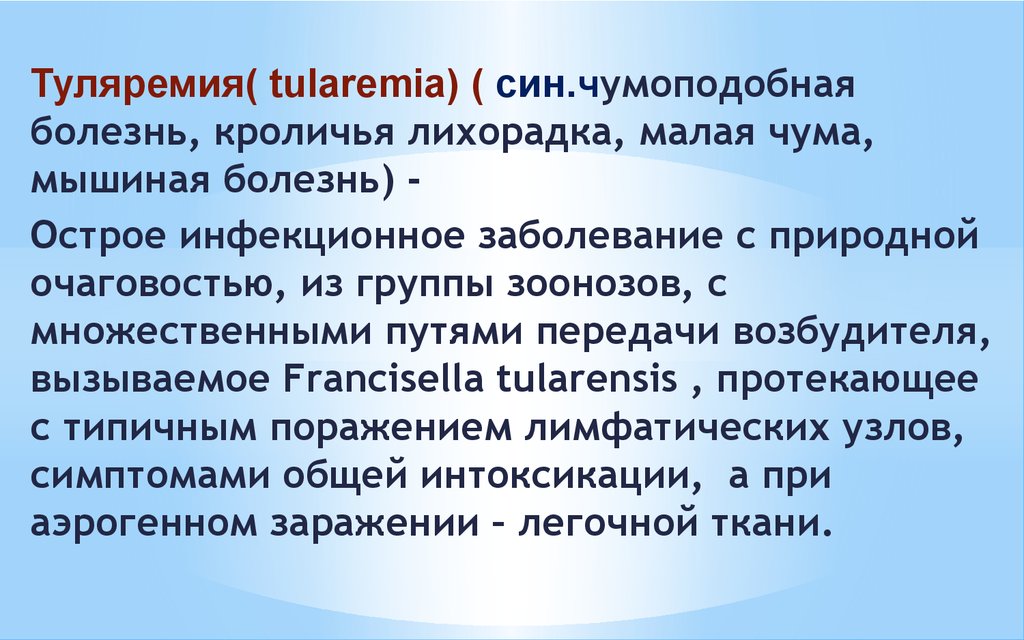 Туляремия( tularemia) ( син.чумоподобная болезнь, кроличья лихорадка, малая чума, мышиная болезнь) -

Острое инфекционное заболевание с природной очаговостью, из группы зоонозов, с множественными путями передачи возбудителя, вызываемое Francisella tularensis , протекающее с типичным поражением лимфатических узлов, симптомами общей интоксикации, а при аэрогенном заражении - легочной ткани.